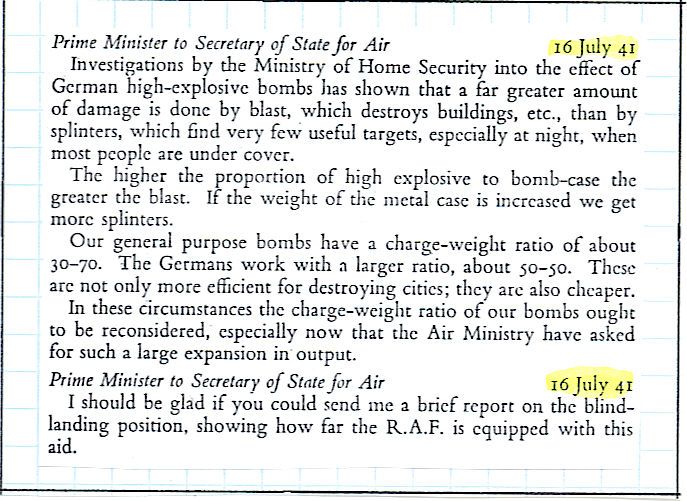 Prime Minister to Secretary of State for Air 16 July 41

Investigations by the Ministry of Home Security into the effect of German high-explosive bombs has shown that a far greater amount of damage is done by blast, which destroys buildings, etc., than by splinters, which find very few useful targets, especially at night, when most people are under cover.

The higher the proportion of high explosive to bomb-case the greater the blast. If the weight of the metal case is increased we get more splinters.

Our general purpose bombs have a charge-weight ratio of about 30–70. The Germans work with a larger ratio, about 50–50. These are not only more efficient for destroying cities; they are also cheaper.

In these circumstances the charge-weight ratio of our bombs ought to be reconsidered, especially now that the Air Ministry have asked for such a large expansion in output.

Prime Minister to Secretary of State for Air 16 July 41

I should be glad if you could send me a brief report on the blind-landing position, showing how far the R.A.F. is equipped with this aid.